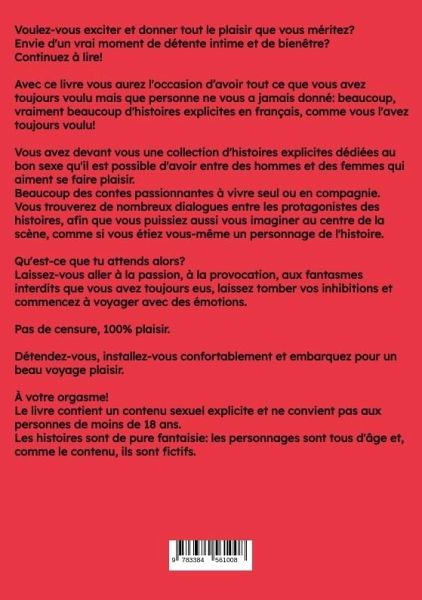 Voulez-vous exciter et donner tout le plaisir que vous méritez? Envie d'un vrai moment de détente intime et de bienêtre? Continuez à lire!

Avec ce livre vous aurez l'occasion d'avoir tout ce que vous avez toujours voulu mais que personne ne vous a jamais donné: beaucoup, vraiment beaucoup d'histoires explicites en français, comme vous l'avez toujours voulu!

Vous avez devant vous une collection d'histoires explicites dédiées au bon sexe qu'il est possible d'avoir entre des hommes et des femmes qui aiment se faire plaisir.
Beaucoup des contes passionnantes à vivre seul ou en compagnie.
Vous trouverez de nombreux dialogues entre les protagonistes des histoires, afin que vous puissiez aussi vous imaginer au centre de la scène, comme si vous étiez vous-même un personnage de l'histoire.

Qu'est-ce que tu attends alors?
Laissez-vous aller à la passion, à la provocation, aux fantasmes interdits que vous avez toujours eus, laissez tomber vos inhibitions et commencez à voyager avec des émotions.

Pas de censure, 100% plaisir.

Détendez-vous, installez-vous confortablement et embarquez pour un beau voyage plaisir.

À votre orgasme!
Le livre contient un contenu sexuel explicite et ne convient pas aux personnes de moins de 18 ans.
Les histoires sont de pure fantaisie: les personnages sont tous d'âge et, comme le contenu, ils sont fictifs.

9 783384 561008